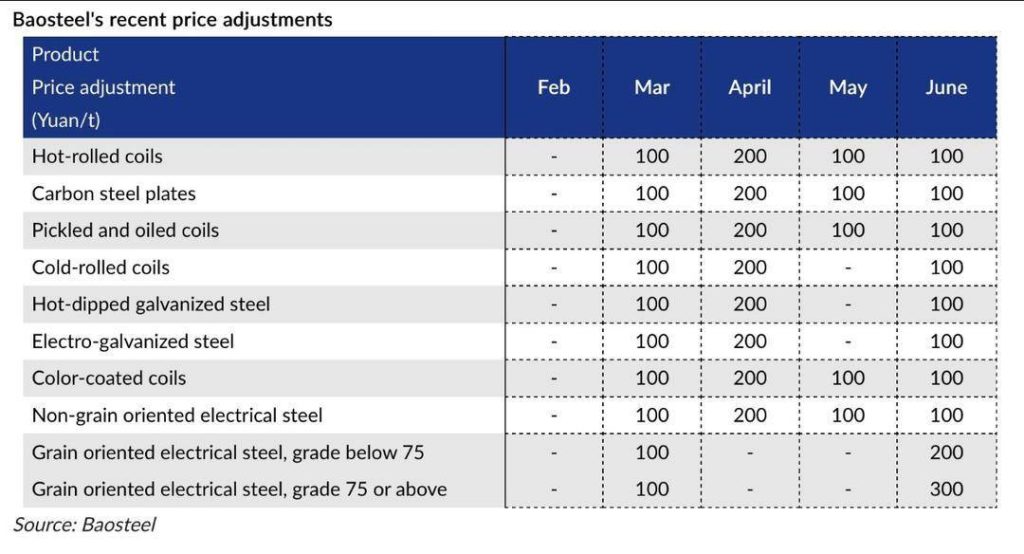 Baosteel's recent price adjustments

| Product Price adjustment (Yuan/t) | Feb | Mar | April | May | June |
|---|---|---|---|---|---|
| Hot-rolled coils | - | 100 | 200 | 100 | 100 |
| Carbon steel plates | - | 100 | 200 | 100 | 100 |
| Pickled and oiled coils | - | 100 | 200 | 100 | 100 |
| Cold-rolled coils | - | 100 | 200 | - | 100 |
| Hot-dipped galvanized steel | - | 100 | 200 | - | 100 |
| Electro-galvanized steel | - | 100 | 200 | - | 100 |
| Color-coated coils | - | 100 | 200 | 100 | 100 |
| Non-grain oriented electrical steel | - | 100 | 200 | 100 | 100 |
| Grain oriented electrical steel, grade below 75 | - | 100 | - | - | 200 |
| Grain oriented electrical steel, grade 75 or above | - | 100 | - | - | 300 |

Source: Baosteel